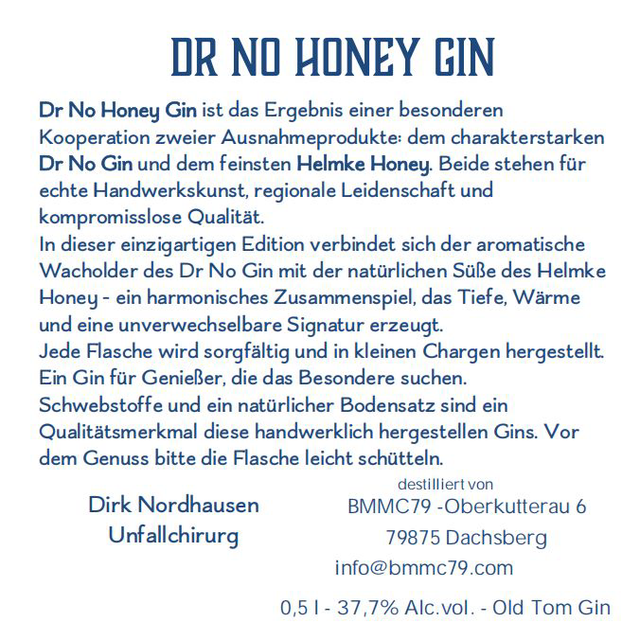 DR NO HONEY GIN

Dr No Honey Gin ist das Ergebnis einer besonderen Kooperation zweier Ausnahmeprodukte: dem charakterstarken Dr No Gin und dem feinsten Helmke Honey. Beide stehen für echte Handwerkskunst, regionale Leidenschaft und kompromisslose Qualität.
In dieser einzigartigen Edition verbindet sich der aromatische Wacholder des Dr No Gin mit der natürlichen Süße des Helmke Honey - ein harmonisches Zusammenspiel, das Tiefe, Wärme und eine unverwechselbare Signatur erzeugt.
Jede Flasche wird sorgfältig und in kleinen Chargen hergestellt. Ein Gin für Genießer, die das Besondere suchen.
Schwebstoffe und ein natürlicher Bodensatz sind ein Qualitätsmerkmal diese handwerklich hergestellen Gins. Vor dem Genuss bitte die Flasche leicht schütteln.

Dirk Nordhausen
Unfallchirurg

destilliert von
BMMC79 -Oberkutterau 6
79875 Dachsberg
info@bmmc79.com

0,5 l - 37,7% Alc.vol. - Old Tom Gin